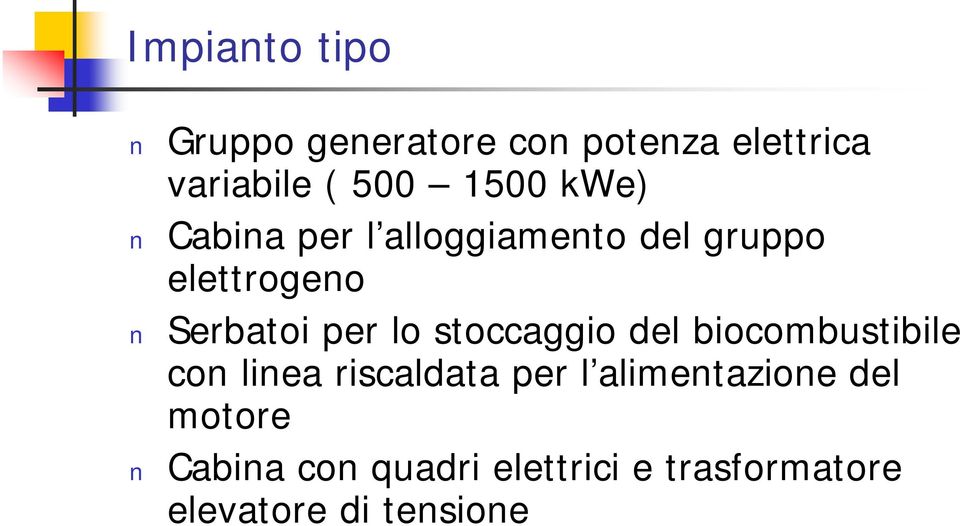 Impianto tipo

n Gruppo generatore con potenza elettrica variabile ( 500 – 1500 kWe)

n Cabina per l’alloggiamento del gruppo elettrogeno

n Serbatoi per lo stoccaggio del biocombustibile con linea riscaldata per l’alimentazione del motore

n Cabina con quadri elettrici e trasformatore elevatore di tensione